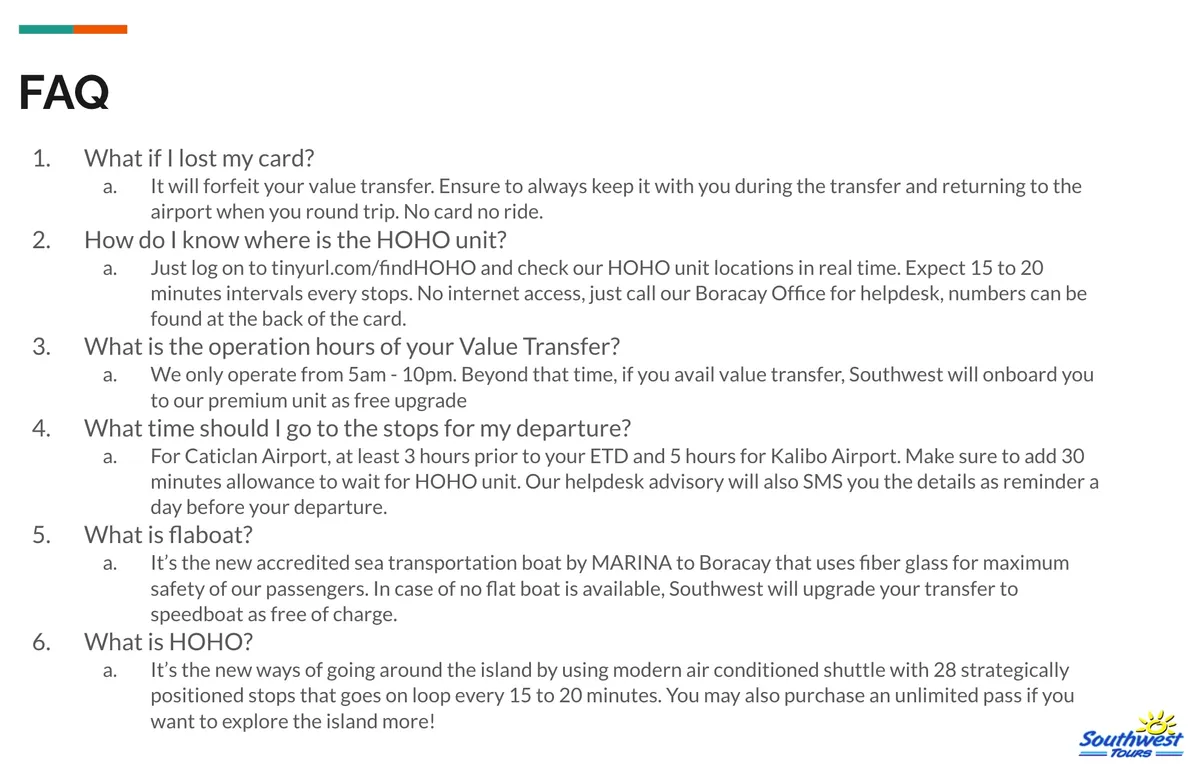 FAQ

1. What if I lost my card?

a. It will forfeit your value transfer. Ensure to always keep it with you during the transfer and returning to the airport when you round trip. No card no ride.

2. How do I know where is the HOHO unit?

a. Just log on to tinyurl.com/findHOHO and check our HOHO unit locations in real time. Expect 15 to 20 minutes intervals every stops. No internet access, just call our Boracay Office for helpdesk, numbers can be found at the back of the card.

3. What is the operation hours of your Value Transfer?

a. We only operate from 5am - 10pm. Beyond that time, if you avail value transfer, Southwest will onboard you to our premium unit as free upgrade

4. What time should I go to the stops for my departure?

a. For Caticlan Airport, at least 3 hours prior to your ETD and 5 hours for Kalibo Airport. Make sure to add 30 minutes allowance to wait for HOHO unit. Our helpdesk advisory will also SMS you the details as reminder a day before your departure.

5. What is flaboat?

a. It's the new accredited sea transportation boat by MARINA to Boracay that uses fiber glass for maximum safety of our passengers. In case of no flat boat is available, Southwest will upgrade your transfer to speedboat as free of charge.

6. What is HOHO?

a. It's the new ways of going around the island by using modern air conditioned shuttle with 28 strategically positioned stops that goes on loop every 15 to 20 minutes. You may also purchase an unlimited pass if you want to explore the island more!

Southwest
TOURS